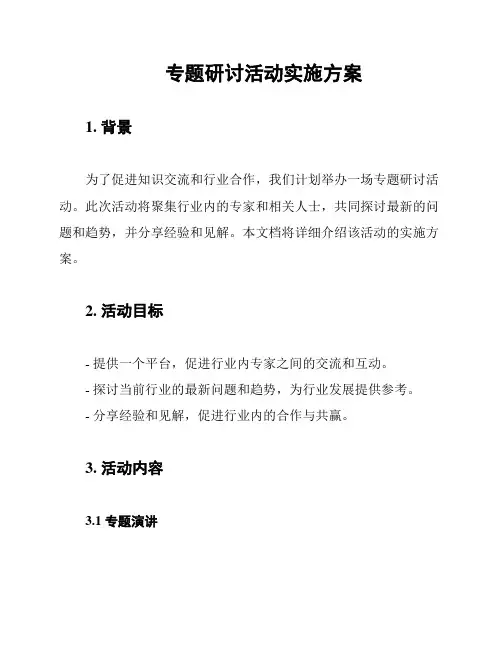 专题研讨活动实施方案

1. 背景

为了促进知识交流和行业合作，我们计划举办一场专题研讨活动。此次活动将聚集行业内的专家和相关人士，共同探讨最新的问题和趋势，并分享经验和见解。本文档将详细介绍该活动的实施方案。

2. 活动目标

- 提供一个平台，促进行业内专家之间的交流和互动。
- 探讨当前行业的最新问题和趋势，为行业发展提供参考。
- 分享经验和见解，促进行业内的合作与共赢。

3. 活动内容

3.1 专题演讲